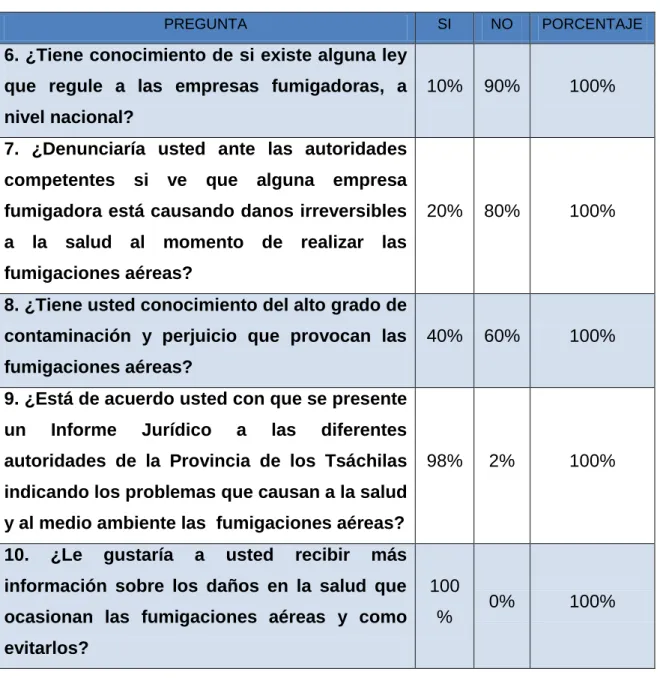 | PREGUNTA | SI | NO | PORCENTAJE |
|---|---|---|---|
| 6. ¿Tiene conocimiento de si existe alguna ley que regule a las empresas fumigadoras, a nivel nacional? | 10% | 90% | 100% |
| 7. ¿Denunciaría usted ante las autoridades competentes si ve que alguna empresa fumigadora está causando danos irreversibles a la salud al momento de realizar las fumigaciones aéreas? | 20% | 80% | 100% |
| 8. ¿Tiene usted conocimiento del alto grado de contaminación y perjuicio que provocan las fumigaciones aéreas? | 40% | 60% | 100% |
| 9. ¿Está de acuerdo usted con que se presente un Informe Jurídico a las diferentes autoridades de la Provincia de los Tsáchilas indicando los problemas que causan a la salud y al medio ambiente las fumigaciones aéreas? | 98% | 2% | 100% |
| 10. ¿Le gustaría a usted recibir más información sobre los daños en la salud que ocasionan las fumigaciones aéreas y como evitarlos? | 100 % | 0% | 100% |